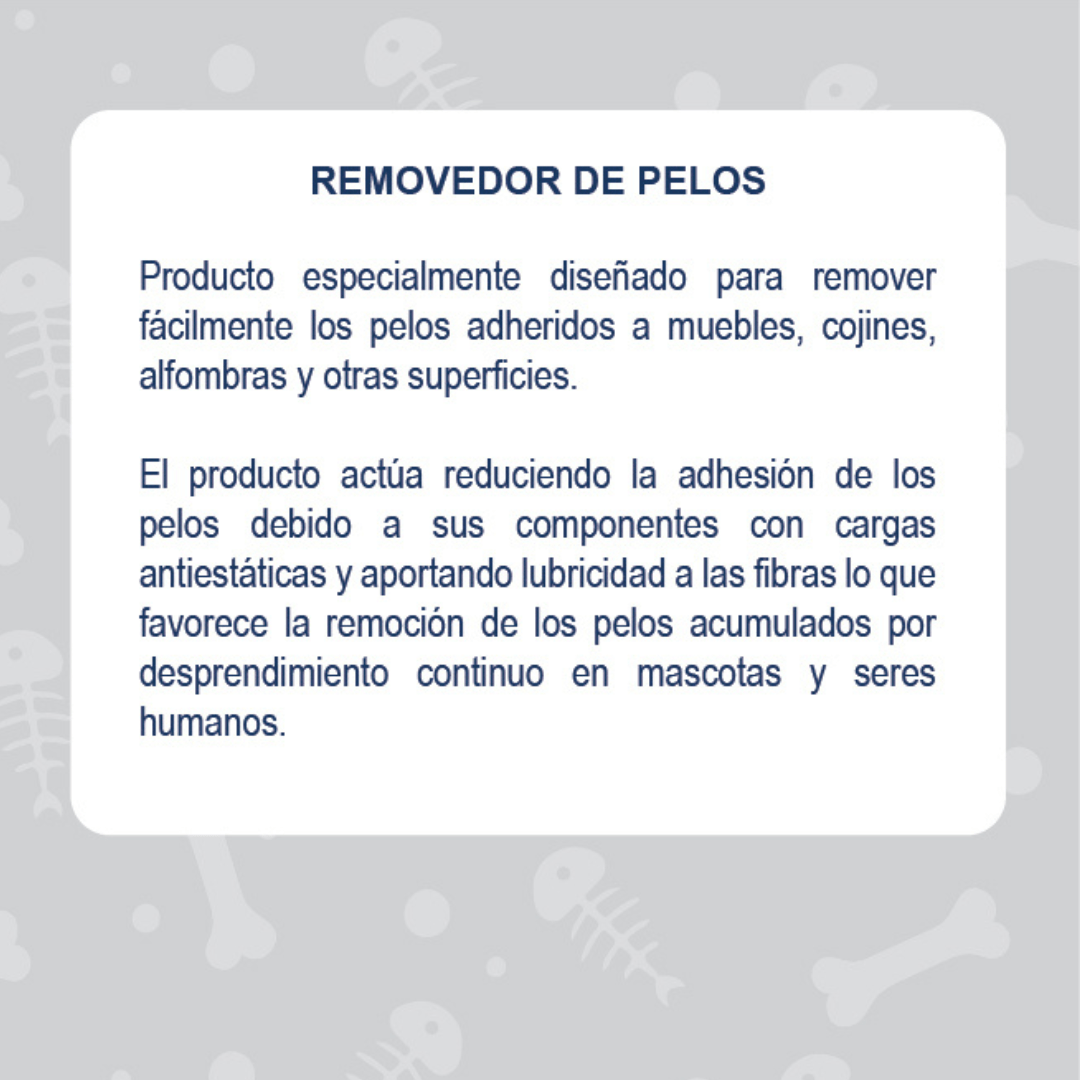 REMOVEDOR DE PELOS

Producto especialmente diseñado para remover fácilmente los pelos adheridos a muebles, cojines, alfombras y otras superficies.

El producto actúa reduciendo la adhesión de los pelos debido a sus componentes con cargas antiestáticas y aportando lubricidad a las fibras lo que favorece la remoción de los pelos acumulados por desprendimiento continuo en mascotas y seres humanos.